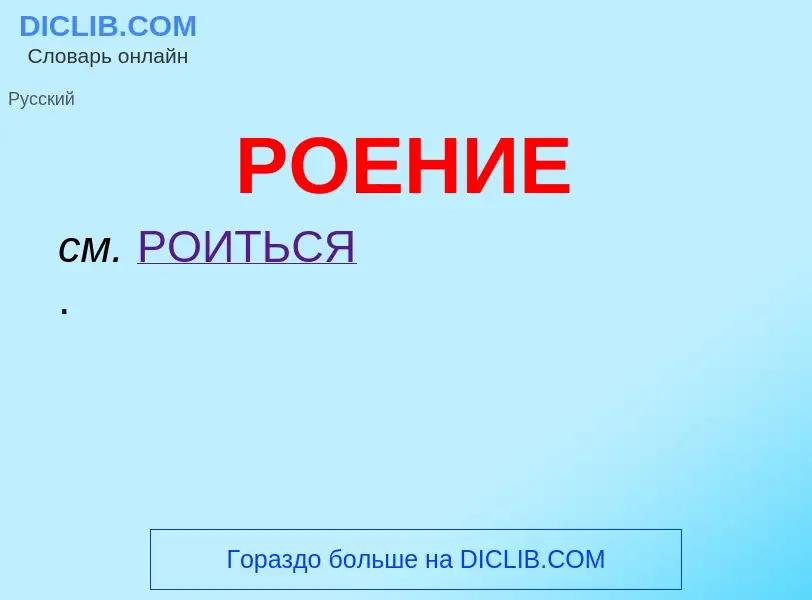 DICLIB.COM
Словарь онлайн

Русский

РОЕНИЕ

см. РОИТЬСЯ
.

Гораздо больше на DICLIB.COM